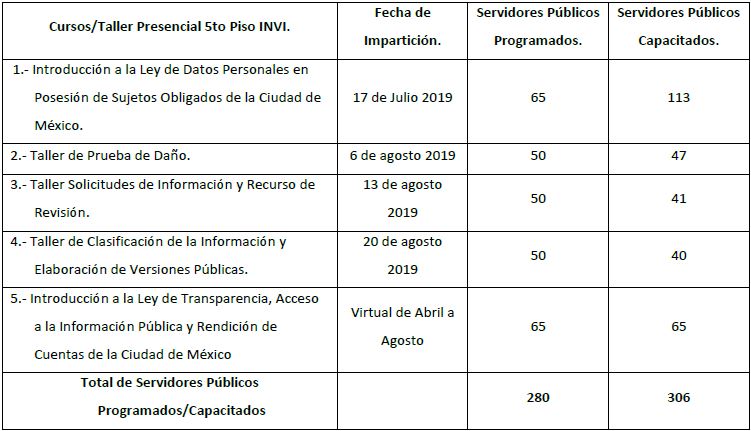 | Cursos/Taller Presencial 5to Piso INVI. | Fecha de Impartición. | Servidores Públicos Programados. | Servidores Públicos Capacitados. |
|---|---|---|---|
| 1.- Introducción a la Ley de Datos Personales en Posesión de Sujetos Obligados de la Ciudad de México. | 17 de Julio 2019 | 65 | 113 |
| 2.- Taller de Prueba de Daño. | 6 de agosto 2019 | 50 | 47 |
| 3.- Taller Solicitudes de Información y Recurso de Revisión. | 13 de agosto 2019 | 50 | 41 |
| 4.- Taller de Clasificación de la Información y Elaboración de Versiones Públicas. | 20 de agosto 2019 | 50 | 40 |
| 5.- Introducción a la Ley de Transparencia, Acceso a la Información Pública y Rendición de Cuentas de la Ciudad de México | Virtual de Abril a Agosto | 65 | 65 |
| Total de Servidores Públicos Programados/Capacitados | | 280 | 306 |